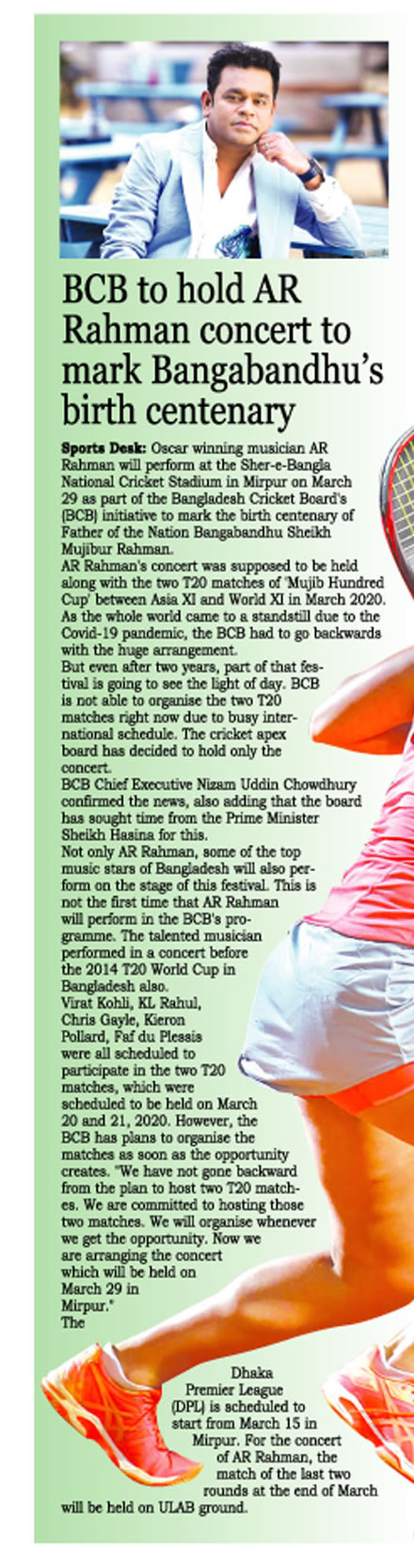 BCB to hold AR Rahman concert to mark Bangabandhu's birth centenary

**Sports Desk:** Oscar winning musician AR Rahman will perform at the Sher-e-Bangla National Cricket Stadium in Mirpur on March 29 as part of the Bangladesh Cricket Board's (BCB) initiative to mark the birth centenary of Father of the Nation Bangabandhu Sheikh Mujibur Rahman.

AR Rahman's concert was supposed to be held along with the two T20 matches of 'Mujib Hundred Cup' between Asia XI and World XI in March 2020. As the whole world came to a standstill due to the Covid-19 pandemic, the BCB had to go backwards with the huge arrangement.

But even after two years, part of that festival is going to see the light of day. BCB is not able to organise the two T20 matches right now due to busy international schedule. The cricket apex board has decided to hold only the concert.

BCB Chief Executive Nizam Uddin Chowdhury confirmed the news, also adding that the board has sought time from the Prime Minister Sheikh Hasina for this.

Not only AR Rahman, some of the top music stars of Bangladesh will also perform on the stage of this festival. This is not the first time that AR Rahman will perform in the BCB's programme. The talented musician performed in a concert before the 2014 T20 World Cup in Bangladesh also.

Virat Kohli, KL Rahul, Chris Gayle, Kieron Pollard, Faf du Plessis were all scheduled to participate in the two T20 matches, which were scheduled to be held on March 20 and 21, 2020. However, the BCB has plans to organise the matches as soon as the opportunity creates. "We have not gone backward from the plan to host two T20 matches. We are committed to hosting those two matches. We will organise whenever we get the opportunity. Now we are arranging the concert which will be held on March 29 in Mirpur."

The Dhaka Premier League (DPL) is scheduled to start from March 15 in Mirpur. For the concert of AR Rahman, the match of the last two rounds at the end of March will be held on ULAB ground.